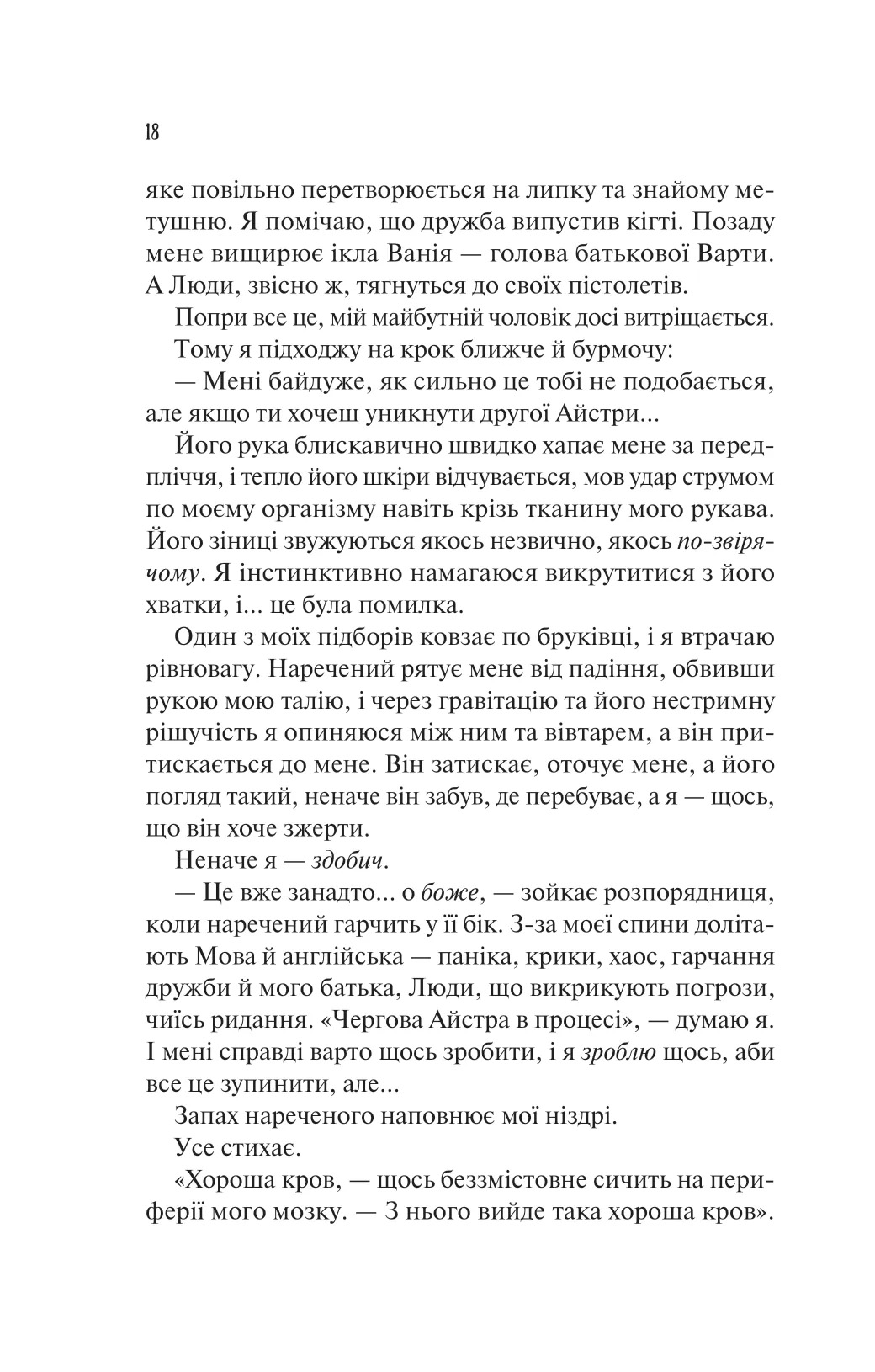 18

яке повільно перетворюється на липку та знайому метушню. Я помічаю, що дружба випустив кігті. Позаду мене вищирює ікла Ванія — голова батькової Варти. А Люди, звісно ж, тягнуться до своїх пістолетів.

Попри все це, мій майбутній чоловік досі витріщається.

Тому я підходжу на крок ближче й бурмочу:

— Мені байдуже, як сильно це тобі не подобається, але якщо ти хочеш уникнути другої Айстри...

Його рука блискавично швидко хапає мене за передпліччя, і тепло його шкіри відчувається, мов удар струмом по моєму організму навіть крізь тканину мого рукава. Його зіниці звужуються якось незвично, якось по-звірячому. Я інстинктивно намагаюся викрутитися з його хватки, і... це була помилка.

Один з моїх підборів ковзає по бруківці, і я втрачаю рівновагу. Наречений рятує мене від падіння, обвивши рукою мою талію, і через гравітацію та його нестримну рішучість я опиняюся між ним та вівтарем, а він притискається до мене. Він затискає, оточує мене, а його погляд такий, неначе він забув, де перебуває, а я — щось, що він хоче зжерти.

Неначе я — здобич.

— Це вже занадто... о боже, — зойкає розпорядниця, коли наречений гарчить у її бік. З-за моєї спини долітають Мова й англійська — паніка, крики, хаос, гарчання дружби й мого батька, Люди, що викрикують погрози, чиїсь ридання. «Чергова Айстра в процесі», — думаю я. І мені справді варто щось зробити, і я зроблю щось, аби все це зупинити, але...

Запах нареченого наповнює мої ніздрі.

Усе стихає.

«Хороша кров, — щось беззмістовне сичить на периферії мого мозку. — З нього вийде така хороша кров».